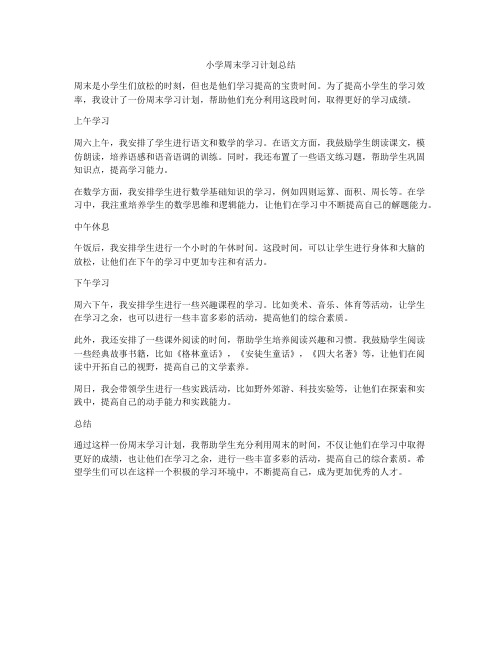 小学周末学习计划总结

周末是小学生们放松的时刻，但也是他们学习提高的宝贵时间。为了提高小学生的学习效率，我设计了一份周末学习计划，帮助他们充分利用这段时间，取得更好的学习成绩。

上午学习

周六上午，我安排了学生进行语文和数学的学习。在语文方面，我鼓励学生朗读课文，模仿朗读，培养语感和语音语调的训练。同时，我还布置了一些语文练习题，帮助学生巩固知识点，提高学习能力。

在数学方面，我安排学生进行数学基础知识的学习，例如四则运算、面积、周长等。在学习中，我注重培养学生的数学思维和逻辑能力，让他们在学习中不断提高自己的解题能力。

中午休息

午饭后，我安排学生进行一个小时的午休时间。这段时间，可以让学生进行身体和大脑的放松，让他们在下午的学习中更加专注和有活力。

下午学习

周六下午，我安排学生进行一些兴趣课程的学习。比如美术、音乐、体育等活动，让学生在学习之余，也可以进行一些丰富多彩的活动，提高他们的综合素质。

此外，我还安排了一些课外阅读的时间，帮助学生培养阅读兴趣和习惯。我鼓励学生阅读一些经典故事书籍，比如《格林童话》，《安徒生童话》，《四大名著》等，让他们在阅读中开拓自己的视野，提高自己的文学素养。

周日，我会带领学生进行一些实践活动，比如野外郊游、科技实验等，让他们在探索和实践中，提高自己的动手能力和实践能力。

总结

通过这样一份周末学习计划，我帮助学生充分利用周末的时间，不仅让他们在学习中取得更好的成绩，也让他们在学习之余，进行一些丰富多彩的活动，提高自己的综合素质。希望学生们可以在这样一个积极的学习环境中，不断提高自己，成为更加优秀的人才。